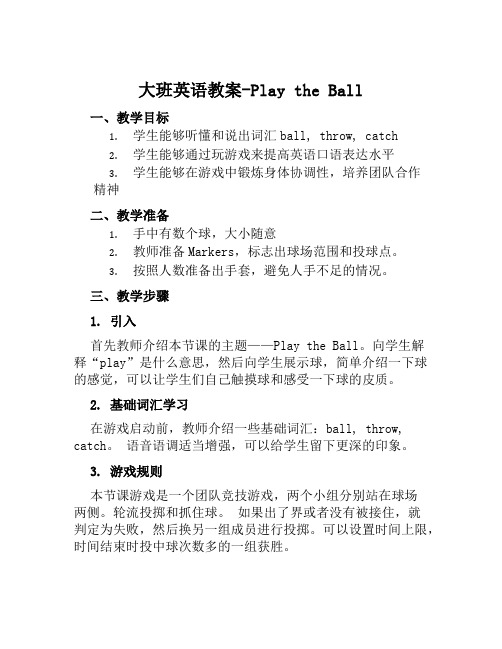 大班英语教案-Play the Ball

一、教学目标

1. 学生能够听懂和说出词汇 ball, throw, catch

2. 学生能够通过玩游戏来提高英语口语表达水平

3. 学生能够在游戏中锻炼身体协调性，培养团队合作精神

二、教学准备

1. 手中有数个球，大小随意

2. 教师准备 Markers，标志出球场范围和投球点。

3. 按照人数准备出手套，避免人手不足的情况。

三、教学步骤

1. 引入

首先教师介绍本节课的主题——Play the Ball。向学生解释“play”是什么意思，然后向学生展示球，简单介绍一下球的感觉，可以让学生们自己触摸球和感受一下球的皮质。

2. 基础词汇学习

在游戏启动前，教师介绍一些基础词汇：ball, throw, catch。 语音语调适当增强，可以给学生留下更深的印象。

3. 游戏规则

本节课游戏是一个团队竞技游戏，两个小组分别站在球场两侧。轮流投掷和抓住球。 如果出了界或者没有被接住，就判定为失败，然后换另一组成员进行投掷。可以设置时间上限，时间结束时投中球次数多的一组获胜。